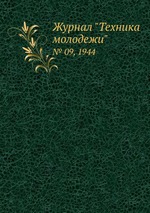 Журнал "Техника молодежи"
№ 09, 1944